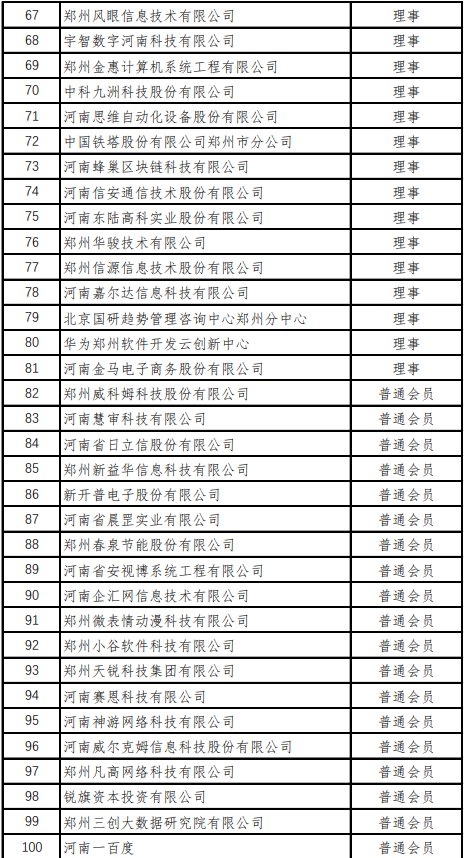 | 67 | 郑州风眼信息技术有限公司 | 理事 |
|---|---|---|
| 68 | 宇智数字河南科技有限公司 | 理事 |
| 69 | 郑州金惠计算机系统工程有限公司 | 理事 |
| 70 | 中科九洲科技股份有限公司 | 理事 |
| 71 | 河南思维自动化设备股份有限公司 | 理事 |
| 72 | 中国铁塔股份有限公司郑州市分公司 | 理事 |
| 73 | 河南蜂巢区块链科技有限公司 | 理事 |
| 74 | 河南信安通信技术股份有限公司 | 理事 |
| 75 | 河南东陆高科实业股份有限公司 | 理事 |
| 76 | 郑州华骏技术有限公司 | 理事 |
| 77 | 郑州信源信息技术股份有限公司 | 理事 |
| 78 | 河南嘉尔达信息科技有限公司 | 理事 |
| 79 | 北京国研趋势管理咨询中心郑州分中心 | 理事 |
| 80 | 华为郑州软件开发云创新中心 | 理事 |
| 81 | 河南金马电子商务股份有限公司 | 理事 |
| 82 | 郑州威科姆科技股份有限公司 | 普通会员 |
| 83 | 河南慧审科技有限公司 | 普通会员 |
| 84 | 河南省日立信股份有限公司 | 普通会员 |
| 85 | 郑州新益华信息科技有限公司 | 普通会员 |
| 86 | 新开普电子股份有限公司 | 普通会员 |
| 87 | 河南省晨罡实业有限公司 | 普通会员 |
| 88 | 郑州春泉节能股份有限公司 | 普通会员 |
| 89 | 河南省安视博系统工程有限公司 | 普通会员 |
| 90 | 河南企汇网信息技术有限公司 | 普通会员 |
| 91 | 郑州微表情动漫科技有限公司 | 普通会员 |
| 92 | 郑州小谷软件科技有限公司 | 普通会员 |
| 93 | 郑州天锐科技集团有限公司 | 普通会员 |
| 94 | 河南赛恩科技有限公司 | 普通会员 |
| 95 | 河南神游网络科技有限公司 | 普通会员 |
| 96 | 河南威尔克姆信息科技股份有限公司 | 普通会员 |
| 97 | 郑州凡高网络科技有限公司 | 普通会员 |
| 98 | 锐旗资本投资有限公司 | 普通会员 |
| 99 | 郑州三创大数据研究院有限公司 | 普通会员 |
| 100 | 河南一百度 | 普通会员 |